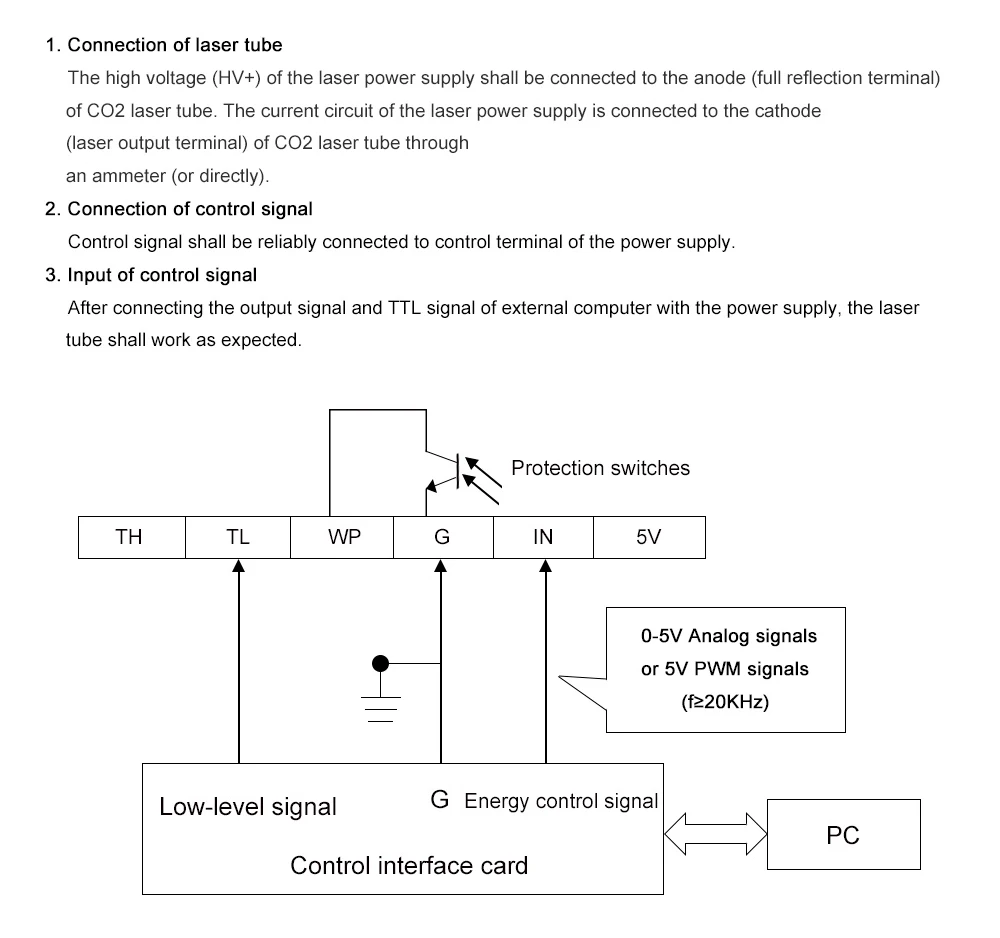 1. Connection of laser tube

The high voltage (HV+) of the laser power supply shall be connected to the anode (full reflection terminal) of CO2 laser tube. The current circuit of the laser power supply is connected to the cathode (laser output terminal) of CO2 laser tube through an ammeter (or directly).

2. Connection of control signal

Control signal shall be reliably connected to control terminal of the power supply.

3. Input of control signal

After connecting the output signal and TTL signal of external computer with the power supply, the laser tube shall work as expected.

Protection switches

| TH | TL | WP | G | IN | 5V |
|---|---|---|---|---|---|

0-5V Analog signals or 5V PWM signals (f≥20KHz)

Low-level signal

G Energy control signal

Control interface card

PC